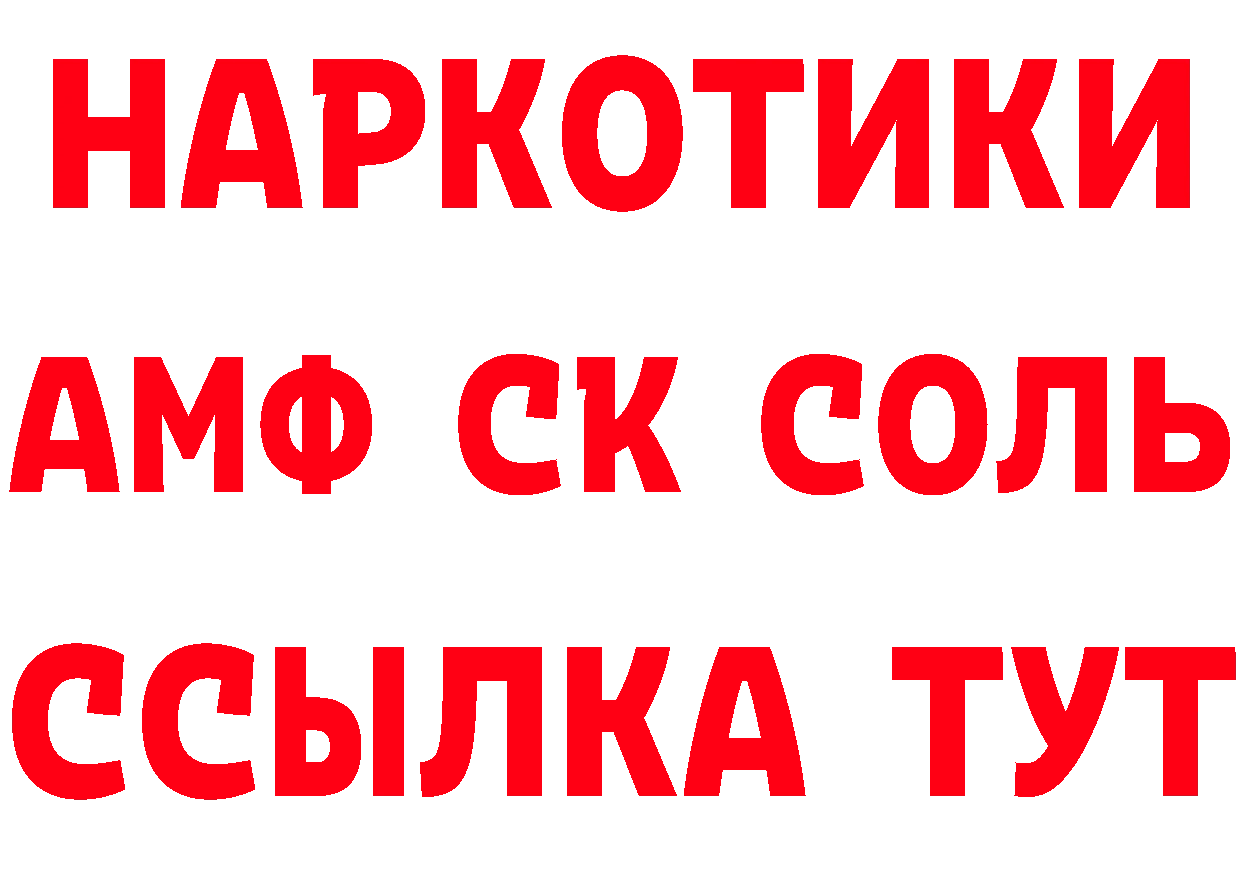 НАРКОТИКИ

АМФ СК СОЛЬ

ССЫЛКА ТУТ